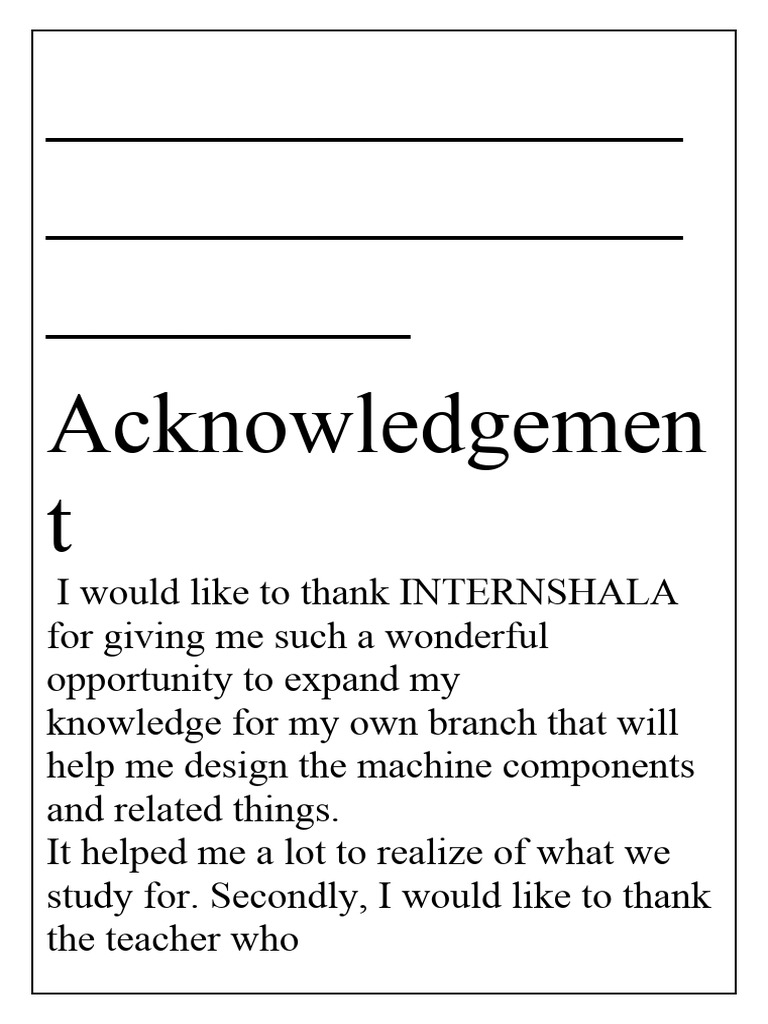 Acknowledgement

I would like to thank INTERNSHALA for giving me such a wonderful opportunity to expand my knowledge for my own branch that will help me design the machine components and related things.
It helped me a lot to realize of what we study for. Secondly, I would like to thank the teacher who